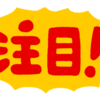 注目!